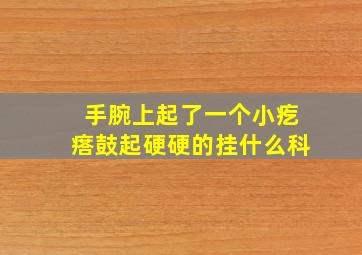 手腕上起了一个小疙瘩鼓起硬硬的挂什么科